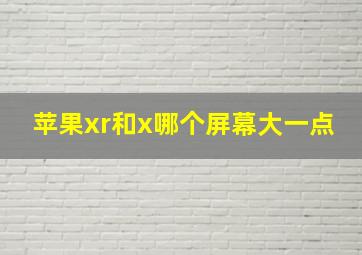 苹果xr和x哪个屏幕大一点